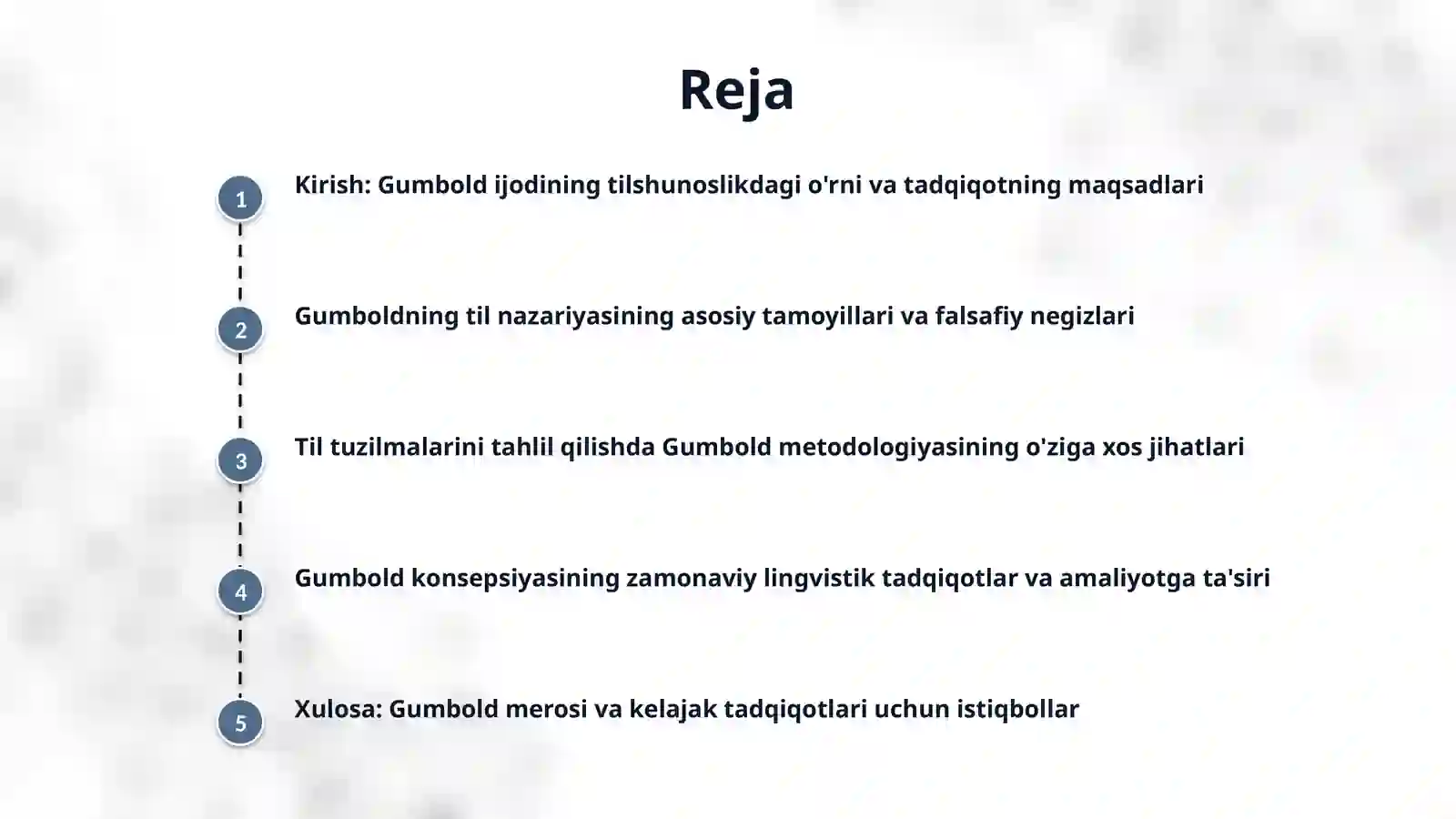 Reja

1 Kirish: Gumbold ijodining tilshunoslikdagi o'rni va tadqiqotning maqsadlari

2 Gumboldning til nazariyasining asosiy tamoyillari va falsafiy negizlari

3 Til tuzilmalarini tahlil qilishda Gumbold metodologiyasining o'ziga xos jihatlari

4 Gumbold konsepsiyasining zamonaviy lingvistik tadqiqotlar va amaliyotga ta'siri

5 Xulosa: Gumbold merosi va kelajak tadqiqotlari uchun istiqbollar